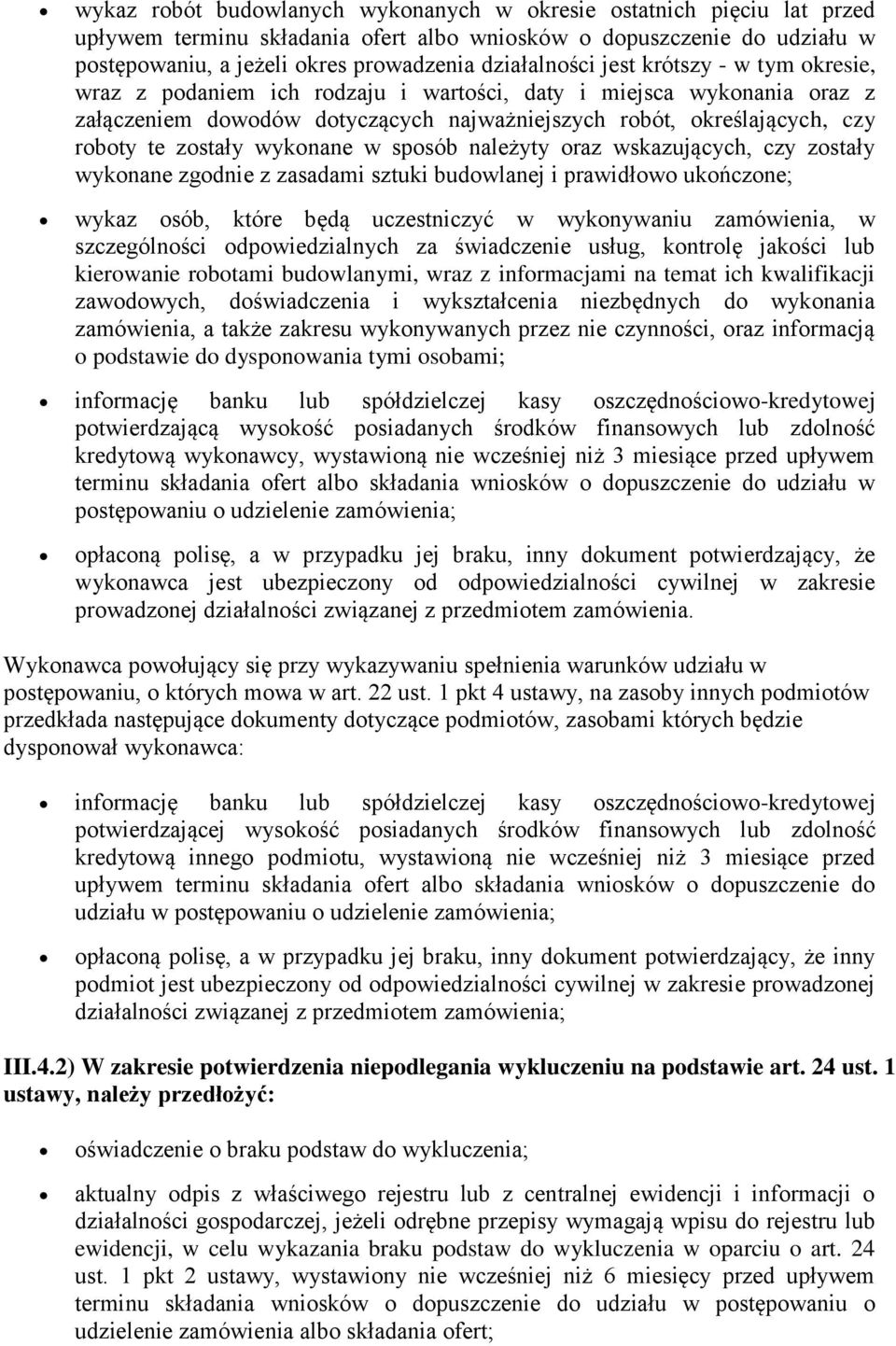 • wykaz robót budowlanych wykonanych w okresie ostatnich pięciu lat przed upływem terminu składania ofert albo wniosków o dopuszczenie do udziału w postępowaniu, a jeżeli okres prowadzenia działalności jest krótszy - w tym okresie, wraz z podaniem ich rodzaju i wartości, daty i miejsca wykonania oraz z załączeniem dowodów dotyczących najważniejszych robót, określających, czy roboty te zostały wykonane w sposób należyty oraz wskazujących, czy zostały wykonane zgodnie z zasadami sztuki budowlanej i prawidłowo ukończone;

• wykaz osób, które będą uczestniczyć w wykonywaniu zamówienia, w szczególności odpowiedzialnych za świadczenie usług, kontrolę jakości lub kierowanie robotami budowlanymi, wraz z informacjami na temat ich kwalifikacji zawodowych, doświadczenia i wykształcenia niezbędnych do wykonania zamówienia, a także zakresu wykonywanych przez nie czynności, oraz informacją o podstawie do dysponowania tymi osobami;

• informację banku lub spółdzielczej kasy oszczędnościowo-kredytowej potwierdzającą wysokość posiadanych środków finansowych lub zdolność kredytową wykonawcy, wystawioną nie wcześniej niż 3 miesiące przed upływem terminu składania ofert albo składania wniosków o dopuszczenie do udziału w postępowaniu o udzielenie zamówienia;

• opłaconą polisę, a w przypadku jej braku, inny dokument potwierdzający, że wykonawca jest ubezpieczony od odpowiedzialności cywilnej w zakresie prowadzonej działalności związanej z przedmiotem zamówienia.

Wykonawca powołujący się przy wykazywaniu spełnienia warunków udziału w postępowaniu, o których mowa w art. 22 ust. 1 pkt 4 ustawy, na zasoby innych podmiotów przedkłada następujące dokumenty dotyczące podmiotów, zasobami których będzie dysponował wykonawca:

• informację banku lub spółdzielczej kasy oszczędnościowo-kredytowej potwierdzającej wysokość posiadanych środków finansowych lub zdolność kredytową innego podmiotu, wystawioną nie wcześniej niż 3 miesiące przed upływem terminu składania ofert albo składania wniosków o dopuszczenie do udziału w postępowaniu o udzielenie zamówienia;

• opłaconą polisę, a w przypadku jej braku, inny dokument potwierdzający, że inny podmiot jest ubezpieczony od odpowiedzialności cywilnej w zakresie prowadzonej działalności związanej z przedmiotem zamówienia;

III.4.2) W zakresie potwierdzenia niepodlegania wykluczeniu na podstawie art. 24 ust. 1 ustawy, należy przedłożyć:

• oświadczenie o braku podstaw do wykluczenia;

• aktualny odpis z właściwego rejestru lub z centralnej ewidencji i informacji o działalności gospodarczej, jeżeli odrębne przepisy wymagają wpisu do rejestru lub ewidencji, w celu wykazania braku podstaw do wykluczenia w oparciu o art. 24 ust. 1 pkt 2 ustawy, wystawiony nie wcześniej niż 6 miesięcy przed upływem terminu składania wniosków o dopuszczenie do udziału w postępowaniu o udzielenie zamówienia albo składania ofert;